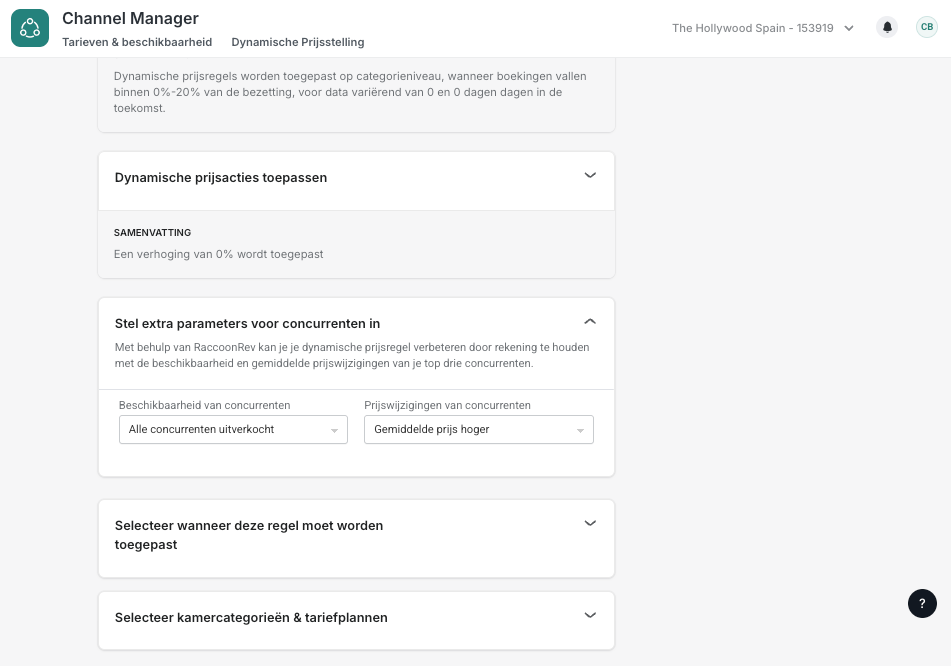 Channel Manager
Tarieven & beschikbaarheid Dynamische Prijsstelling

The Hollywood Spain - 153919

CB

Dynamische prijsregels worden toegepast op categorieniveau, wanneer boekingen vallen binnen 0%-20% van de bezetting, voor data variërend van 0 en 0 dagen dagen in de toekomst.

Dynamische prijsacties toepassen

SAMENVATTING
Een verhoging van 0% wordt toegepast

Stel extra parameters voor concurrenten in
Met behulp van RaccoonRev kan je je dynamische prijsregel verbeteren door rekening te houden met de beschikbaarheid en gemiddelde prijswijzigingen van je top drie concurrenten.

Beschikbaarheid van concurrenten
Alle concurrenten uitverkocht

Prijswijzigingen van concurrenten
Gemiddelde prijs hoger

Selecteer wanneer deze regel moet worden toegepast

Selecteer kamercategorieën & tariefplannen

?